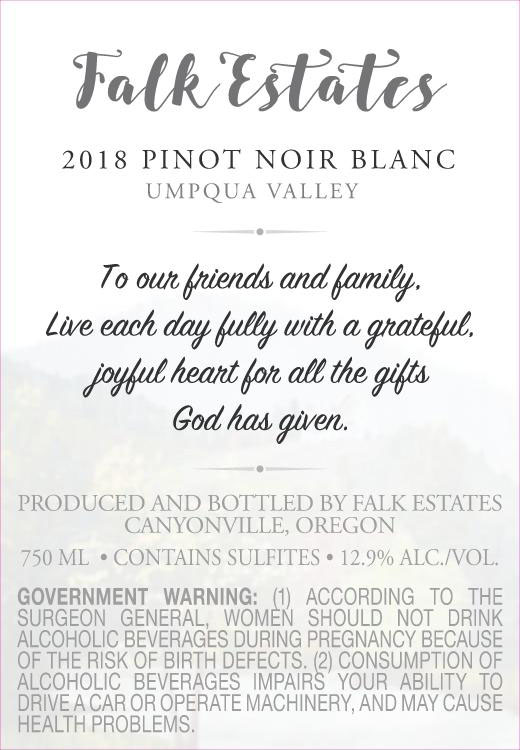 Falk Estates

2018 PINOT NOIR BLANC
UMPQUA VALLEY

To our friends and family,
Live each day fully with a grateful,
joyful heart for all the gifts
God has given.

PRODUCED AND BOTTLED BY FALK ESTATES
CANYONVILLE, OREGON

750 ML • CONTAINS SULFITES • 12.9% ALC./VOL.

GOVERNMENT WARNING: (1) ACCORDING TO THE SURGEON GENERAL, WOMEN SHOULD NOT DRINK ALCOHOLIC BEVERAGES DURING PREGNANCY BECAUSE OF THE RISK OF BIRTH DEFECTS. (2) CONSUMPTION OF ALCOHOLIC BEVERAGES IMPAIRS YOUR ABILITY TO DRIVE A CAR OR OPERATE MACHINERY, AND MAY CAUSE HEALTH PROBLEMS.